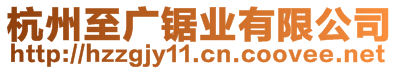 杭州至广锯业有限公司
http://hzzgjy11.cn.coovee.net